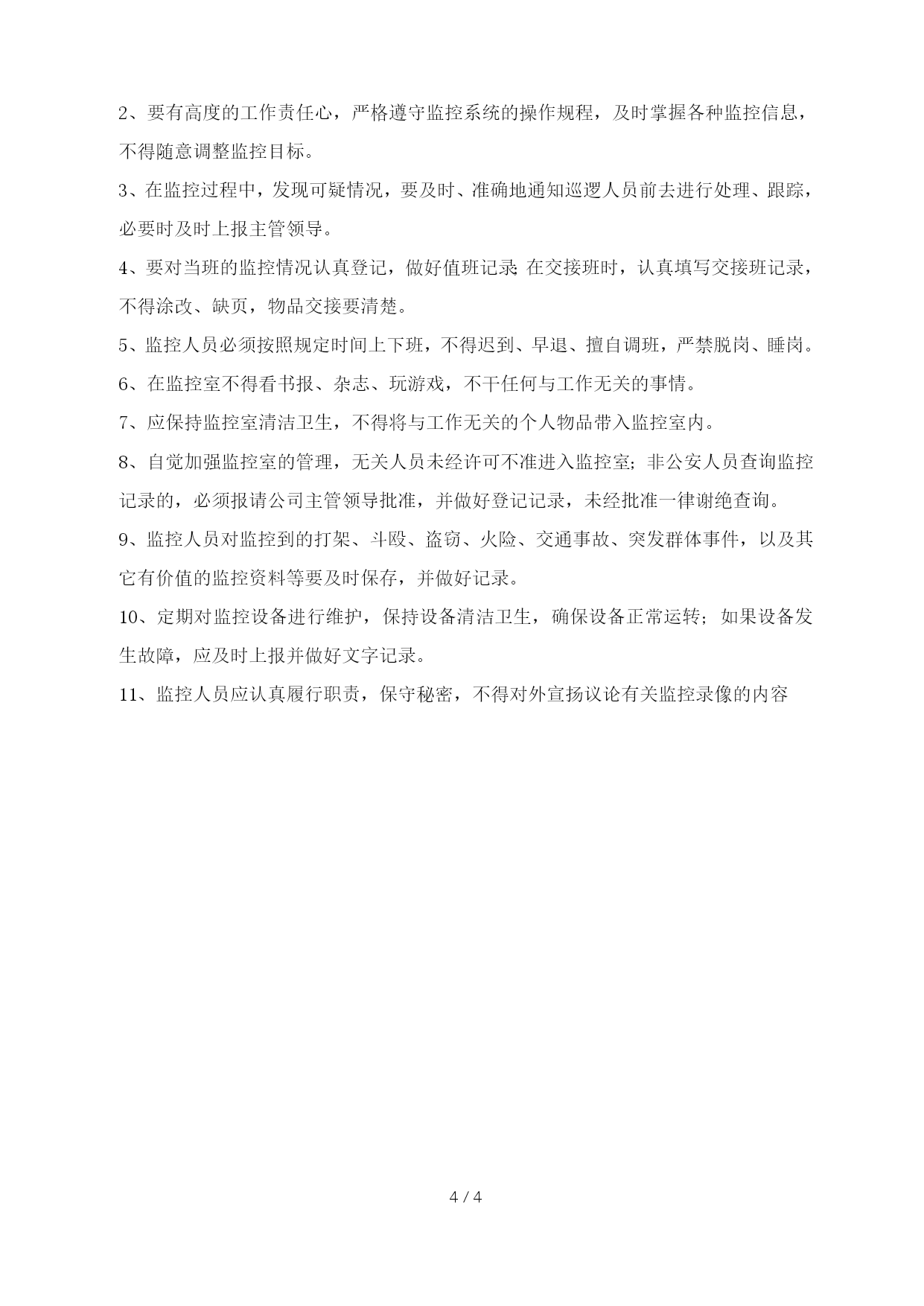 2、要有高度的工作责任心，严格遵守监控系统的操作规程，及时掌握各种监控信息，不得随意调整监控目标。

3、在监控过程中，发现可疑情况，要及时、准确地通知巡逻人员前去进行处理、跟踪，必要时及时上报主管领导。

4、要对当班的监控情况认真登记，做好值班记录;在交接班时，认真填写交接班记录，不得涂改、缺页，物品交接要清楚。

5、监控人员必须按照规定时间上下班，不得迟到、早退、擅自调班，严禁脱岗、睡岗。

6、在监控室不得看书报、杂志、玩游戏，不干任何与工作无关的事情。

7、应保持监控室清洁卫生，不得将与工作无关的个人物品带入监控室内。

8、自觉加强监控室的管理，无关人员未经许可不准进入监控室;非公安人员查询监控记录的，必须报请公司主管领导批准，并做好登记记录，未经批准一律谢绝查询。

9、监控人员对监控到的打架、斗殴、盗窃、火险、交通事故、突发群体事件，以及其它有价值的监控资料等要及时保存，并做好记录。

10、定期对监控设备进行维护，保持设备清洁卫生，确保设备正常运转;如果设备发生故障，应及时上报并做好文字记录。

11、监控人员应认真履行职责，保守秘密，不得对外宣扬议论有关监控录像的内容

4 / 4